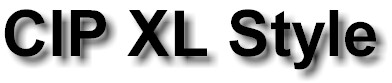 CIP XL Style